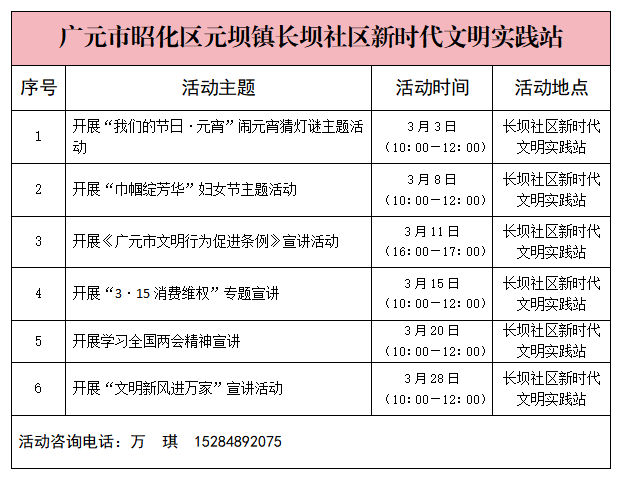 广元市昭化区元坝镇长坝社区新时代文明实践站

| 序号 | 活动主题 | 活动时间 | 活动地点 |
|---|---|---|---|
| 1 | 开展“我们的节日·元宵”闹元宵猜灯谜主题活动 | 3月3日（10:00—12:00） | 长坝社区新时代文明实践站 |
| 2 | 开展“巾帼绽芳华”妇女节主题活动 | 3月8日（10:00—12:00） | 长坝社区新时代文明实践站 |
| 3 | 开展《广元市文明行为促进条例》宣讲活动 | 3月11日（16:00—17:00） | 长坝社区新时代文明实践站 |
| 4 | 开展“3·15消费维权”专题宣讲 | 3月15日（10:00—12:00） | 长坝社区新时代文明实践站 |
| 5 | 开展学习全国两会精神宣讲 | 3月20日（10:00—12:00） | 长坝社区新时代文明实践站 |
| 6 | 开展“文明新风进万家”宣讲活动 | 3月28日（10:00—12:00） | 长坝社区新时代文明实践站 |

活动咨询电话：万 琪 15284892075